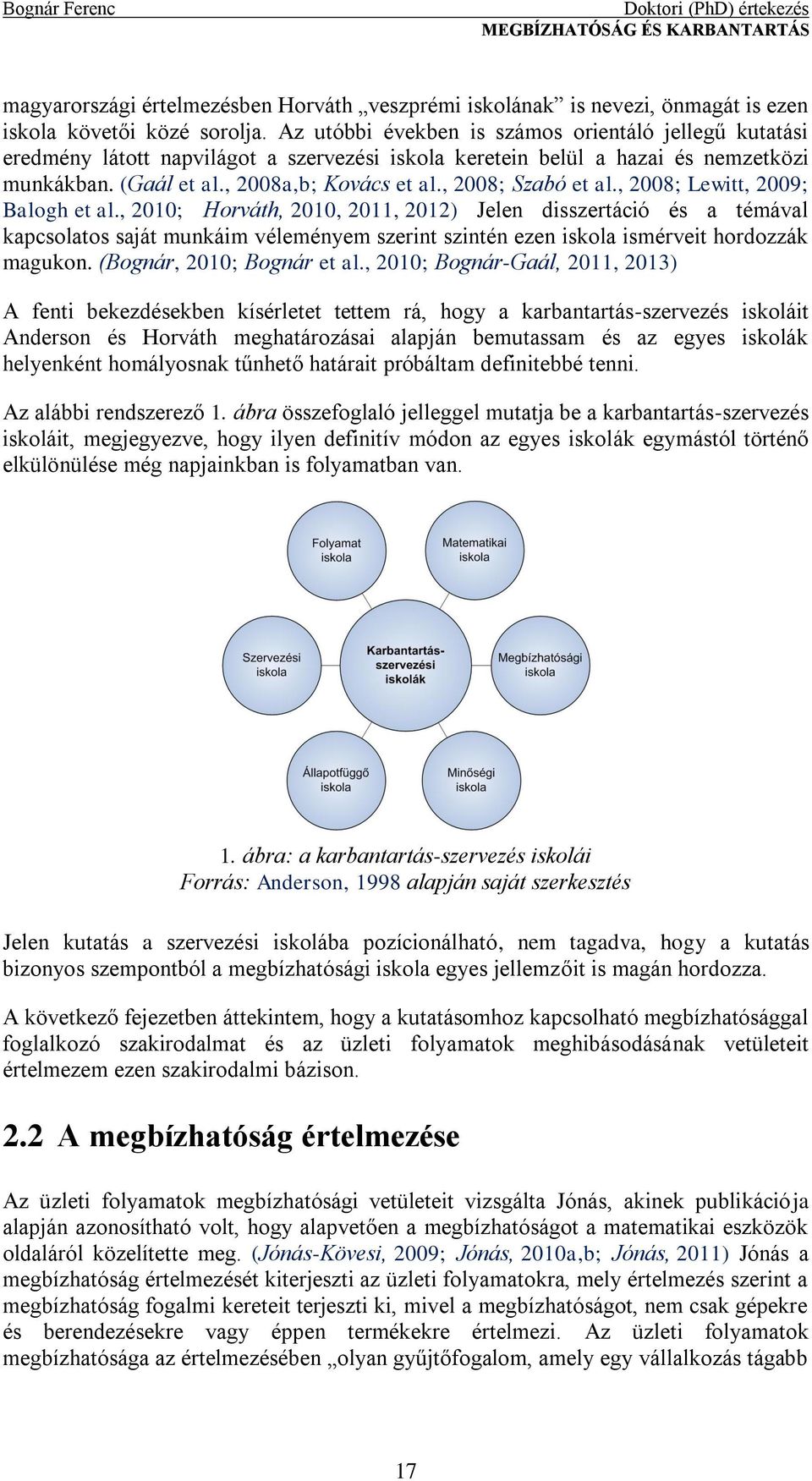 Bognár Ferenc

Doktori (PhD) értekezés
MEGBÍZHATÓSÁG ÉS KARBANTARTÁS

magyarországi értelmezésben Horváth „veszprémi iskolának” is nevezi, önmagát is ezen iskola követői közé sorolja. Az utóbbi években is számos orientáló jellegű kutatási eredmény látott napvilágot a szervezési iskola keretein belül a hazai és nemzetközi munkákban. (Gaál et al., 2008a,b; Kovács et al., 2008; Szabó et al., 2008; Lewitt, 2009; Balogh et al., 2010; Horváth, 2010, 2011, 2012) Jelen disszertáció és a témával kapcsolatos saját munkáim véleményem szerint szintén ezen iskola ismérveit hordozzák magukon. (Bognár, 2010; Bognár et al., 2010; Bognár-Gaál, 2011, 2013)

A fenti bekezdésekben kísérletet tettem rá, hogy a karbantartás-szervezés iskoláit Anderson és Horváth meghatározásai alapján bemutassam és az egyes iskolák helyenként homályosnak tűnhető határait próbáltam definitebbé tenni.

Az alábbi rendszerező 1. ábra összefoglaló jelleggel mutatja be a karbantartás-szervezés iskoláit, megjegyezve, hogy ilyen definitív módon az egyes iskolák egymástól történő elkülönülése még napjainkban is folyamatban van.

Folyamat iskola

Matematikai iskola

Szervezési iskola

Karbantartás-szervezési iskolák

Megbízhatósági iskola

Állapotfüggő iskola

Minőségi iskola

1. ábra: a karbantartás-szervezés iskolái
Forrás: Anderson, 1998 alapján saját szerkesztés

Jelen kutatás a szervezési iskolába pozícionálható, nem tagadva, hogy a kutatás bizonyos szempontból a megbízhatósági iskola egyes jellemzőit is magán hordozza.

A következő fejezetben áttekintem, hogy a kutatásomhoz kapcsolható megbízhatósággal foglalkozó szakirodalmat és az üzleti folyamatok meghibásodásának vetületeit értelmezem ezen szakirodalmi bázison.

2.2 A megbízhatóság értelmezése

Az üzleti folyamatok megbízhatósági vetületeit vizsgálta Jónás, akinek publikációja alapján azonosítható volt, hogy alapvetően a megbízhatóságot a matematikai eszközök oldaláról közelítette meg. (Jónás-Kövesi, 2009; Jónás, 2010a,b; Jónás, 2011) Jónás a megbízhatóság értelmezését kiterjeszti az üzleti folyamatokra, mely értelmezés szerint a megbízhatóság fogalmi kereteit terjeszti ki, mivel a megbízhatóságot, nem csak gépekre és berendezésekre vagy éppen termékekre értelmezi. Az üzleti folyamatok megbízhatósága az értelmezésében „olyan gyűjtőfogalom, amely egy vállalkozás tágabb

17